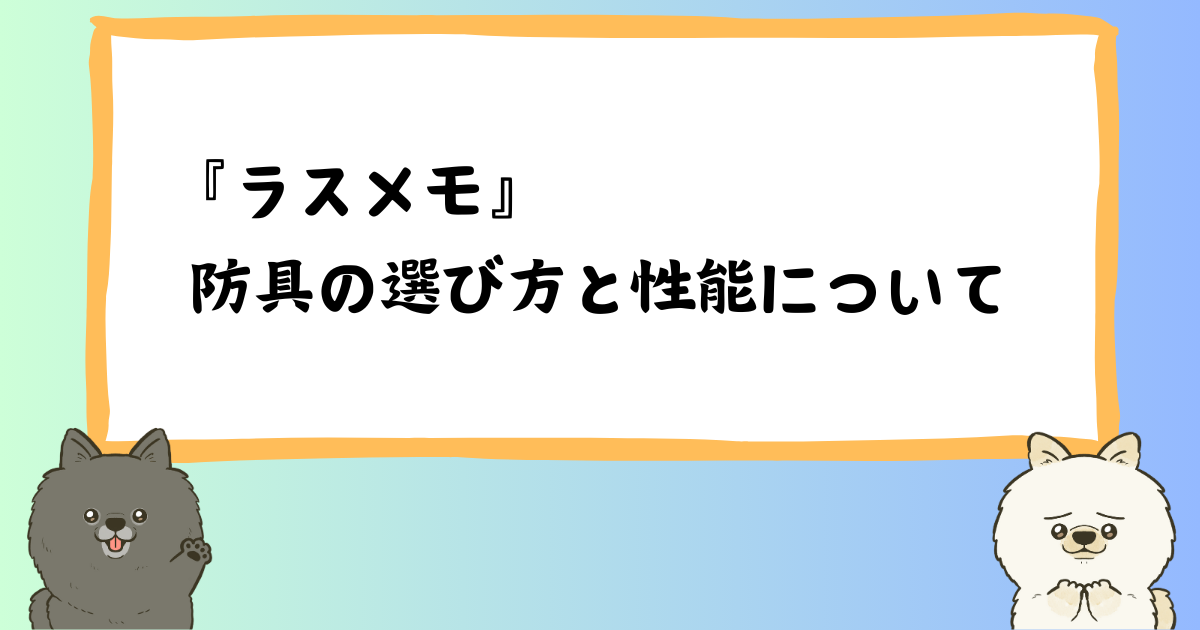 『ラスメモ』
防具の選び方と性能について